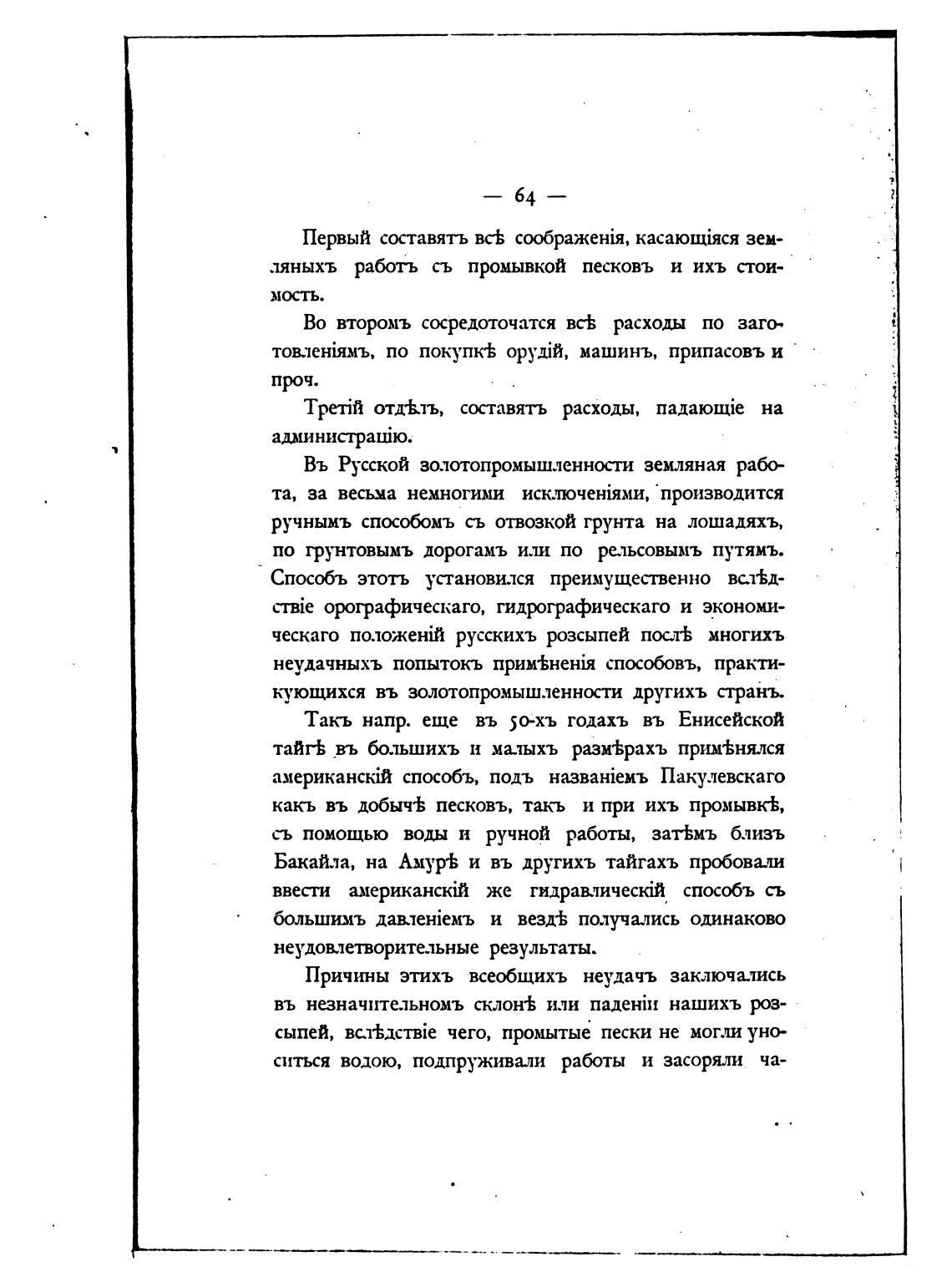 — 64 —

Первый составятъ всѣ соображенія, касающіяся земляныхъ работъ съ промывкой песковъ и ихъ стоимость.

Во второмъ сосредоточатся всѣ расходы по заготовленіямъ, по покупкѣ орудій, машинъ, припасовъ и проч.

Третій отдѣлъ, составятъ расходы, падающіе на администрацію.

Въ Русской золотопромышленности земляная работа, за весьма немногими исключеніями, производится ручнымъ способомъ съ отвозкой грунта на лошадяхъ, по грунтовымъ дорогамъ или по рельсовымъ путямъ. Способъ этотъ установился преимущественно вслѣдствіе орографическаго, гидрографическаго и экономическаго положеній русскихъ розсыпей послѣ многихъ неудачныхъ попытокъ примѣненія способовъ, практикующихся въ золотопромышленности другихъ странъ.

Такъ напр. еще въ 50-хъ годахъ въ Енисейской тайгѣ въ большихъ и малыхъ размѣрахъ примѣнялся американскій способъ, подъ названіемъ Пакулевскаго какъ въ добычѣ песковъ, такъ и при ихъ промывкѣ, съ помощью воды и ручной работы, затѣмъ близъ Бакайла, на Амурѣ и въ другихъ тайгахъ пробовали ввести американскій же гидравлическій способъ съ большимъ давленіемъ и вездѣ получались одинаково неудовлетворительные результаты.

Причины этихъ всеобщихъ неудачъ заключались въ незначительномъ склонѣ или паденіи нашихъ розсыпей, вслѣдствіе чего, промытые пески не могли уноситься водою, подпруживали работы и засоряли ча-